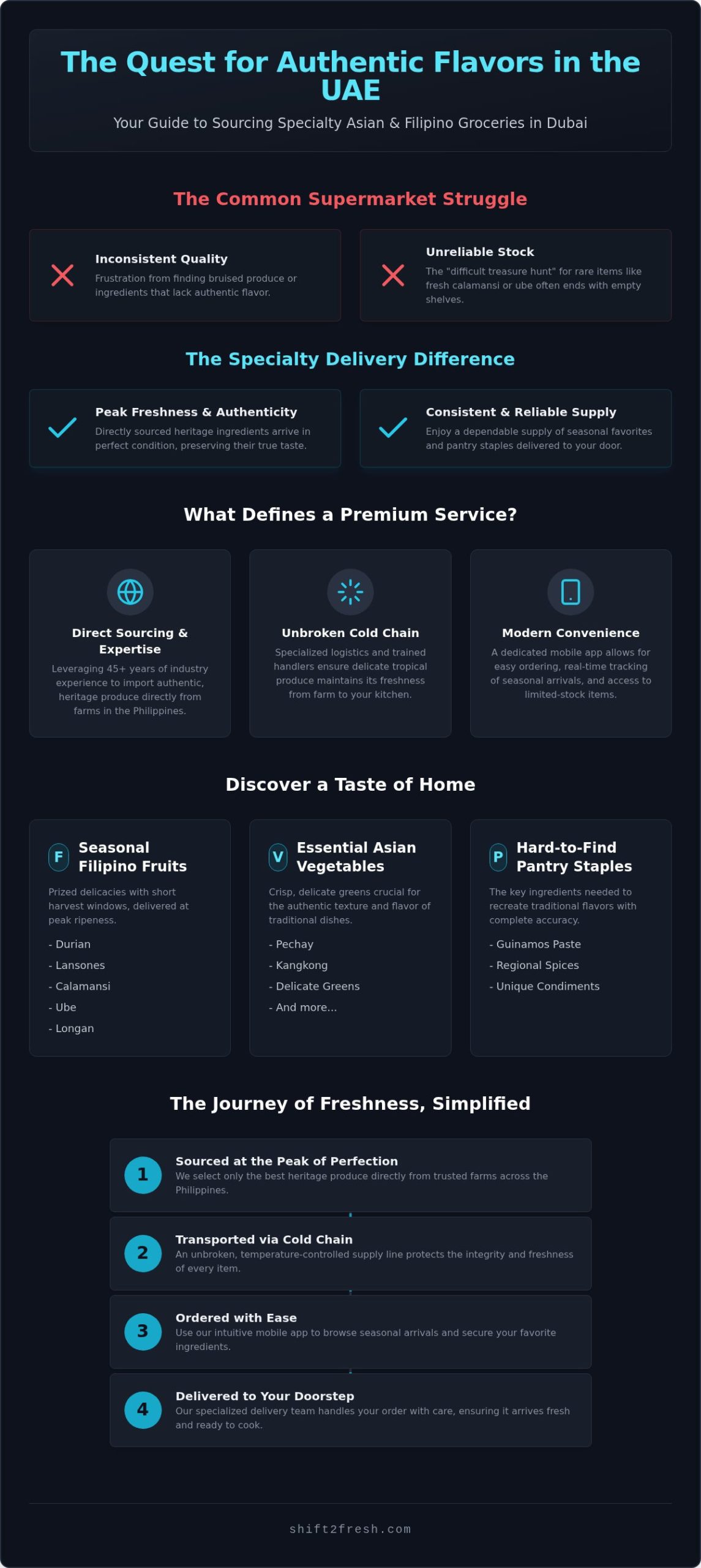 The Quest for Authentic Flavors in the UAE

Your Guide to Sourcing Specialty Asian & Filipino Groceries in Dubai

The Common Supermarket Struggle

Inconsistent Quality
Frustration from finding bruised produce or ingredients that lack authentic flavor.

Unreliable Stock
The "difficult treasure hunt" for rare items like fresh calamansi or ube often ends with empty shelves.

The Specialty Delivery Difference

Peak Freshness & Authenticity
Directly sourced heritage ingredients arrive in perfect condition, preserving their true taste.

Consistent & Reliable Supply
Enjoy a dependable supply of seasonal favorites and pantry staples delivered to your door.

What Defines a Premium Service?

Direct Sourcing & Expertise
Leveraging 45+ years of industry experience to import authentic, heritage produce directly from farms in the Philippines.

Unbroken Cold Chain
Specialized logistics and trained handlers ensure delicate tropical produce maintains its freshness from farm to your kitchen.

Modern Convenience
A dedicated mobile app allows for easy ordering, real-time tracking of seasonal arrivals, and access to limited-stock items.

Discover a Taste of Home

F Seasonal Filipino Fruits
Prized delicacies with short harvest windows, delivered at peak ripeness.
- Durian
- Lansones
- Calamansi
- Ube
- Longan

V Essential Asian Vegetables
Crisp, delicate greens crucial for the authentic texture and flavor of traditional dishes.
- Pechay
- Kangkong
- Delicate Greens
- And more...

P Hard-to-Find Pantry Staples
The key ingredients needed to recreate traditional flavors with complete accuracy.
- Guinamos Paste
- Regional Spices
- Unique Condiments

The Journey of Freshness, Simplified

1 Sourced at the Peak of Perfection
We select only the best heritage produce directly from trusted farms across the Philippines.

2 Transported via Cold Chain
An unbroken, temperature-controlled supply line protects the integrity and freshness of every item.

3 Ordered with Ease
Use our intuitive mobile app to browse seasonal arrivals and secure your favorite ingredients.

4 Delivered to Your Doorstep
Our specialized delivery team handles your order with care, ensuring it arrives fresh and ready to cook.

shift2fresh.com